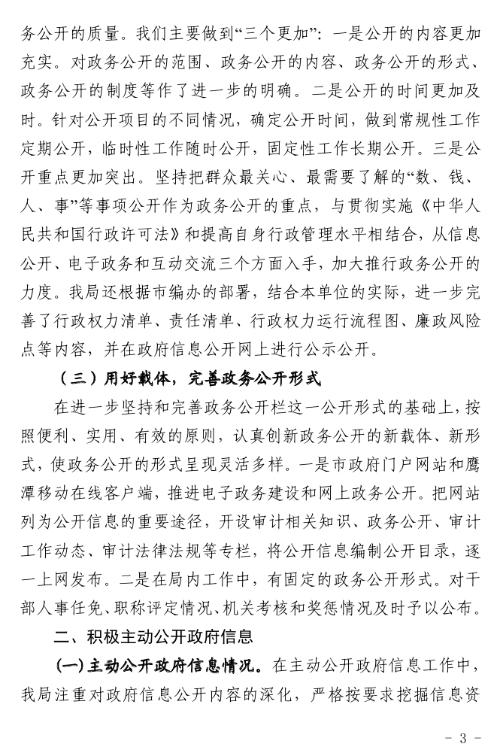 务公开的质量。我们主要做到“三个更加”：一是公开的内容更加充实。对政务公开的范围、政务公开的内容、政务公开的形式、政务公开的制度等作了进一步的明确。二是公开的时间更加及时。针对公开项目的不同情况，确定公开时间，做到常规性工作定期公开，临时性工作随时公开，固定性工作长期公开。三是公开重点更加突出。坚持把群众最关心、最需要了解的“数、钱、人、事”等事项公开作为政务公开的重点，与贯彻实施《中华人民共和国行政许可法》和提高自身行政管理水平相结合，从信息公开、电子政务和互动交流三个方面入手，加大推行政务公开的力度。我局还根据市编办的部署，结合本单位的实际，进一步完善了行政权力清单、责任清单、行政权力运行流程图、廉政风险点等内容，并在政府信息公开网上进行公示公开。

（三）用好载体，完善政务公开形式

在进一步坚持和完善政务公开栏这一公开形式的基础上，按照便利、实用、有效的原则，认真创新政务公开的新载体、新形式，使政务公开的形式呈现灵活多样。一是市政府门户网站和鹰潭移动在线客户端，推进电子政务建设和网上政务公开。把网站列为公开信息的重要途径，开设审计相关知识、政务公开、审计工作动态、审计法律法规等专栏，将公开信息编制公开目录，逐一上网发布。二是在局内工作中，有固定的政务公开形式。对干部人事任免、职称评定情况、机关考核和奖惩情况及时予以公布。

二、积极主动公开政府信息

(一)主动公开政府信息情况。在主动公开政府信息工作中，我局注重对政府信息公开内容的深化，严格按要求挖掘信息资

- 3 -